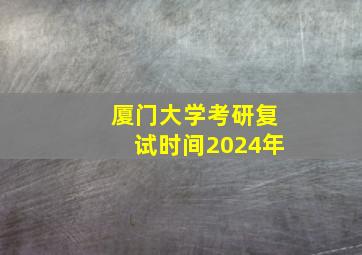 厦门大学考研复试时间2024年